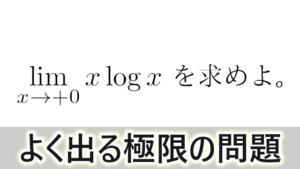 $\lim_{x \to +0} x \log x$ を求めよ。

よく出る極限の問題